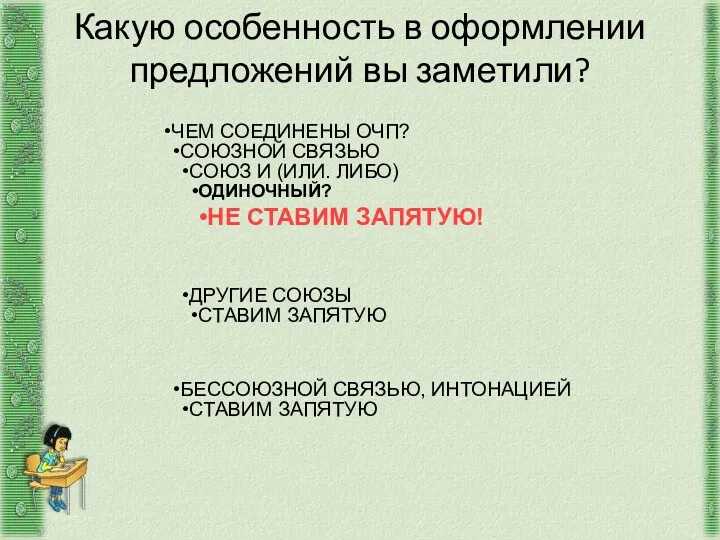 Какую особенность в оформлении предложений вы заметили?

•ЧЕМ СОЕДИНЕНЫ ОЧП?
•СОЮЗНОЙ СВЯЗЬЮ
•СОЮЗ И (ИЛИ. ЛИБО)
•ОДИНОЧНЫЙ?
•НЕ СТАВИМ ЗАПЯТУЮ!

•ДРУГИЕ СОЮЗЫ
•СТАВИМ ЗАПЯТУЮ

•БЕССОЮЗНОЙ СВЯЗЬЮ, ИНТОНАЦИЕЙ
•СТАВИМ ЗАПЯТУЮ